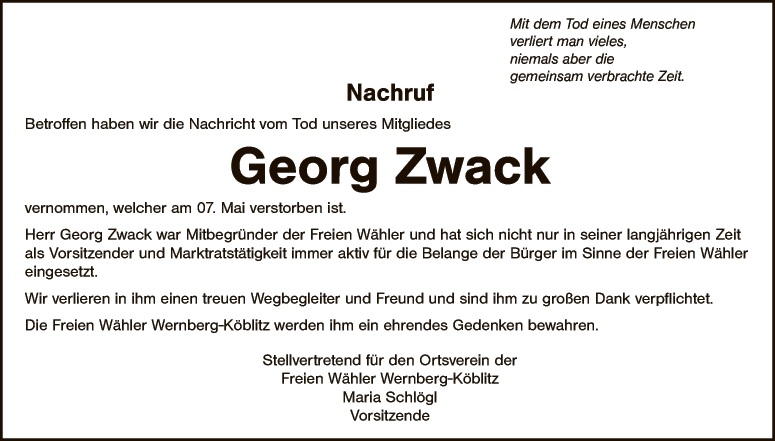 Mit dem Tod eines Menschen
verliert man vieles,
niemals aber die
gemeinsam verbrachte Zeit.

Nachruf

Betroffen haben wir die Nachricht vom Tod unseres Mitgliedes

Georg Zwack

vernommen, welcher am 07. Mai verstorben ist.

Herr Georg Zwack war Mitbegründer der Freien Wähler und hat sich nicht nur in seiner langjährigen Zeit als Vorsitzender und Marktratstätigkeit immer aktiv für die Belange der Bürger im Sinne der Freien Wähler eingesetzt.

Wir verlieren in ihm einen treuen Wegbegleiter und Freund und sind ihm zu großen Dank verpflichtet.

Die Freien Wähler Wernberg-Köblitz werden ihm ein ehrendes Gedenken bewahren.

Stellvertretend für den Ortsverein der
Freien Wähler Wernberg-Köblitz
Maria Schlögl
Vorsitzende